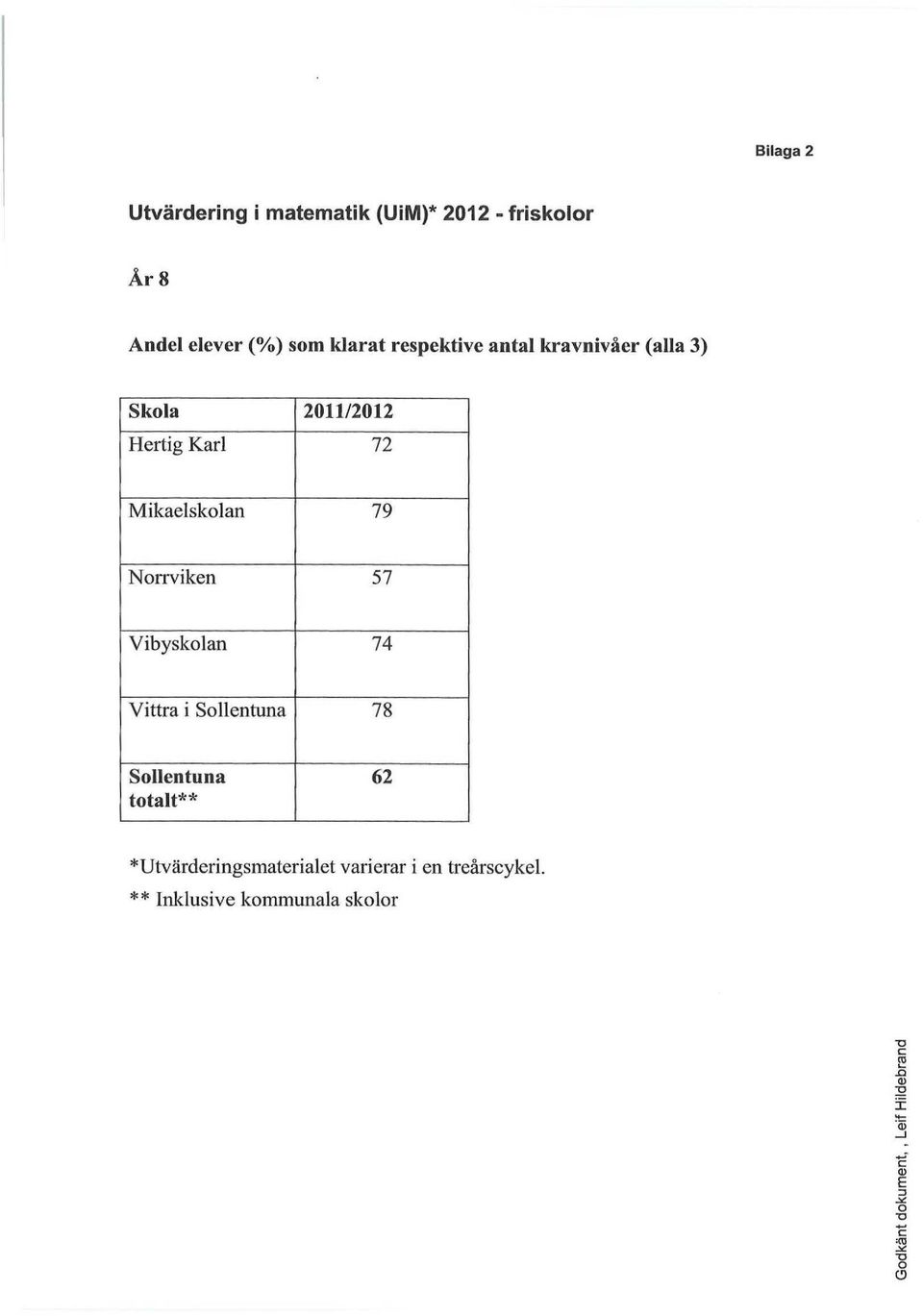 Bilaga 2

Utvärdering i matematik (UiM)* 2012 - friskolor

År 8

Andel elever (%) som klarat respektive antal kravnivåer (alla 3)

| Skola | 2011/2012 |
|---|---|
| Hertig Karl | 72 |
| Mikaelskolan | 79 |
| Norrviken | 57 |
| Vibyskolan | 74 |
| Vittra i Sollentuna | 78 |
| Sollentuna totalt** | 62 |

*Utvärderingsmaterialet varierar i en treårscykel.
** Inklusive kommunala skolor

Godkänt dokument, , Leif Hildebrand